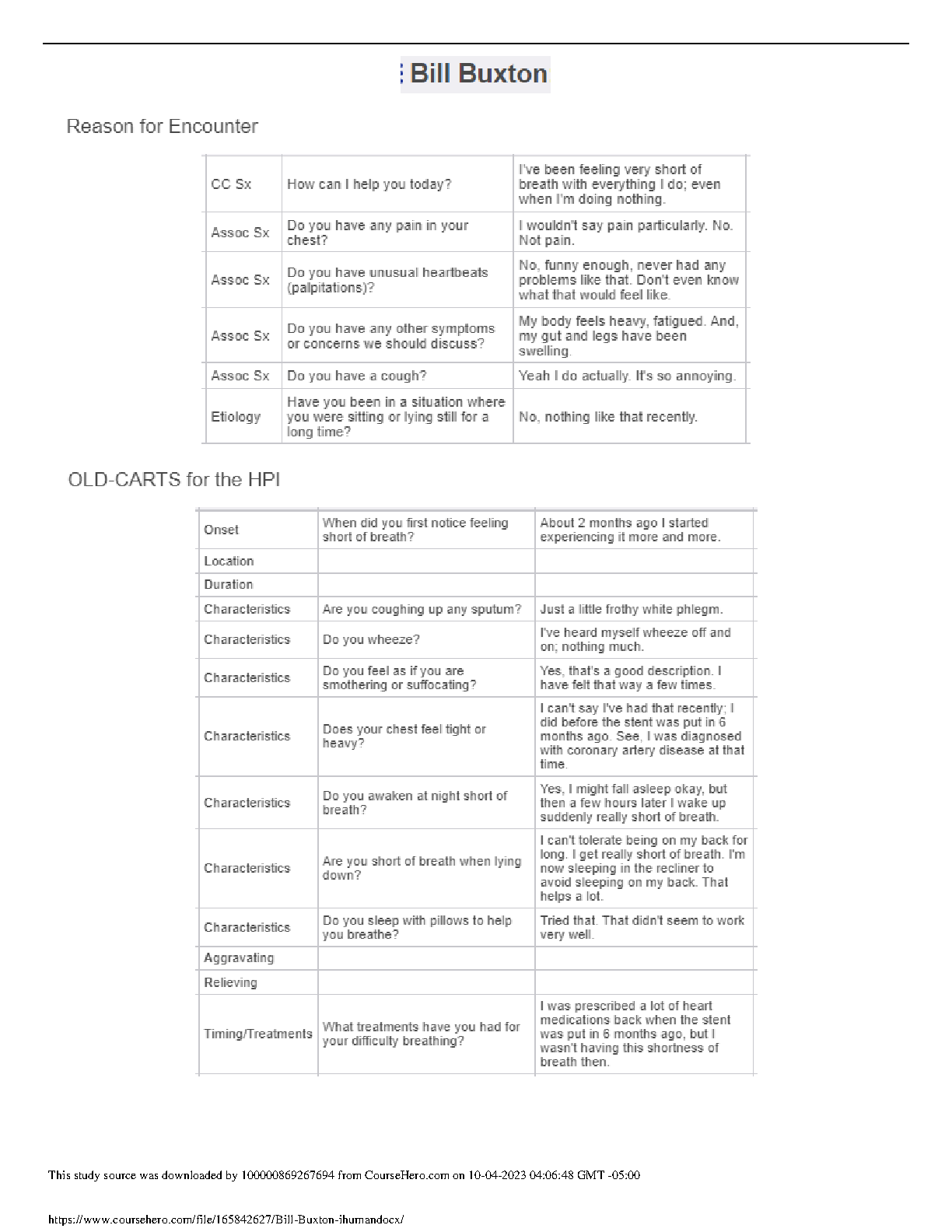 Bill Buxton

Reason for Encounter

| CC Sx | How can I help you today? | I've been feeling very short of breath with everything I do; even when I'm doing nothing. |
|---|---|---|
| Assoc Sx | Do you have any pain in your chest? | I wouldn't say pain particularly. No. Not pain. |
| Assoc Sx | Do you have unusual heartbeats (palpitations)? | No, funny enough, never had any problems like that. Don't even know what that would feel like. |
| Assoc Sx | Do you have any other symptoms or concerns we should discuss? | My body feels heavy, fatigued. And, my gut and legs have been swelling. |
| Assoc Sx | Do you have a cough? | Yeah I do actually. It's so annoying. |
| Etiology | Have you been in a situation where you were sitting or lying still for a long time? | No, nothing like that recently. |

OLD-CARTS for the HPI

| Onset | When did you first notice feeling short of breath? | About 2 months ago I started experiencing it more and more. |
|---|---|---|
| Location | | |
| Duration | | |
| Characteristics | Are you coughing up any sputum? | Just a little frothy white phlegm. |
| Characteristics | Do you wheeze? | I've heard myself wheeze off and on; nothing much. |
| Characteristics | Do you feel as if you are smothering or suffocating? | Yes, that's a good description. I have felt that way a few times. |
| Characteristics | Does your chest feel tight or heavy? | I can't say I've had that recently; I did before the stent was put in 6 months ago. See, I was diagnosed with coronary artery disease at that time. |
| Characteristics | Do you awaken at night short of breath? | Yes, I might fall asleep okay, but then a few hours later I wake up suddenly really short of breath. |
| Characteristics | Are you short of breath when lying down? | I can't tolerate being on my back for long. I get really short of breath. I'm now sleeping in the recliner to avoid sleeping on my back. That helps a lot. |
| Characteristics | Do you sleep with pillows to help you breathe? | Tried that. That didn't seem to work very well. |
| Aggravating | | |
| Relieving | | |
| Timing/Treatments | What treatments have you had for your difficulty breathing? | I was prescribed a lot of heart medications back when the stent was put in 6 months ago, but I wasn't having this shortness of breath then. |

This study source was downloaded by 100000869267694 from CourseHero.com on 10-04-2023 04:06:48 GMT -05:00

https://www.coursehero.com/file/165842627/Bill-Buxton-ihumandocx/